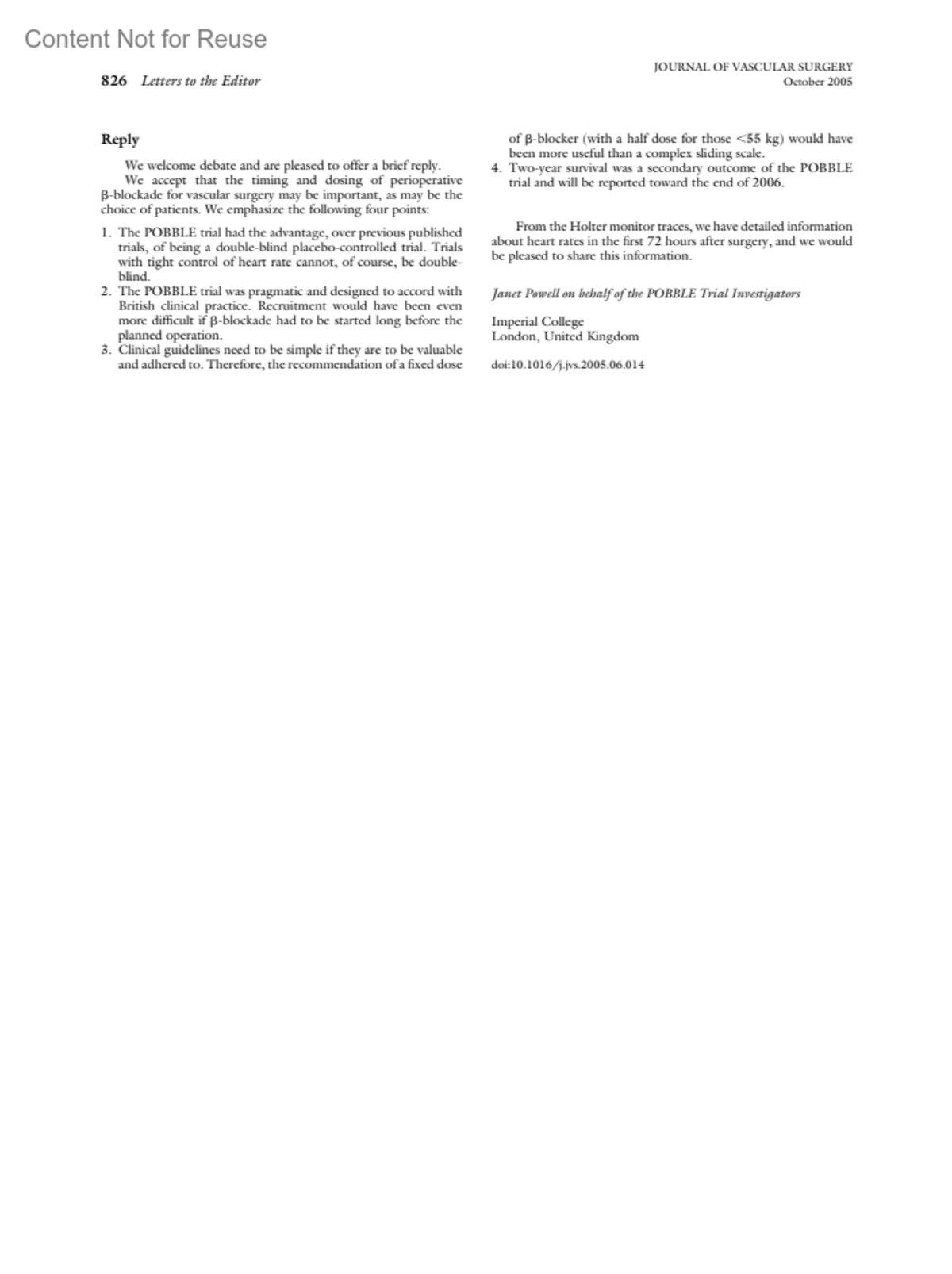 Content Not for Reuse

826 Letters to the Editor

JOURNAL OF VASCULAR SURGERY
October 2005

Reply

We welcome debate and are pleased to offer a brief reply.

We accept that the timing and dosing of perioperative β-blockade for vascular surgery may be important, as may be the choice of patients. We emphasize the following four points:

1. The POBBLE trial had the advantage, over previous published trials, of being a double-blind placebo-controlled trial. Trials with tight control of heart rate cannot, of course, be double-blind.
2. The POBBLE trial was pragmatic and designed to accord with British clinical practice. Recruitment would have been even more difficult if β-blockade had to be started long before the planned operation.
3. Clinical guidelines need to be simple if they are to be valuable and adhered to. Therefore, the recommendation of a fixed dose of β-blocker (with a half dose for those <55 kg) would have been more useful than a complex sliding scale.
4. Two-year survival was a secondary outcome of the POBBLE trial and will be reported toward the end of 2006.

From the Holter monitor traces, we have detailed information about heart rates in the first 72 hours after surgery, and we would be pleased to share this information.

Janet Powell on behalf of the POBBLE Trial Investigators

Imperial College
London, United Kingdom

doi:10.1016/j.jvs.2005.06.014